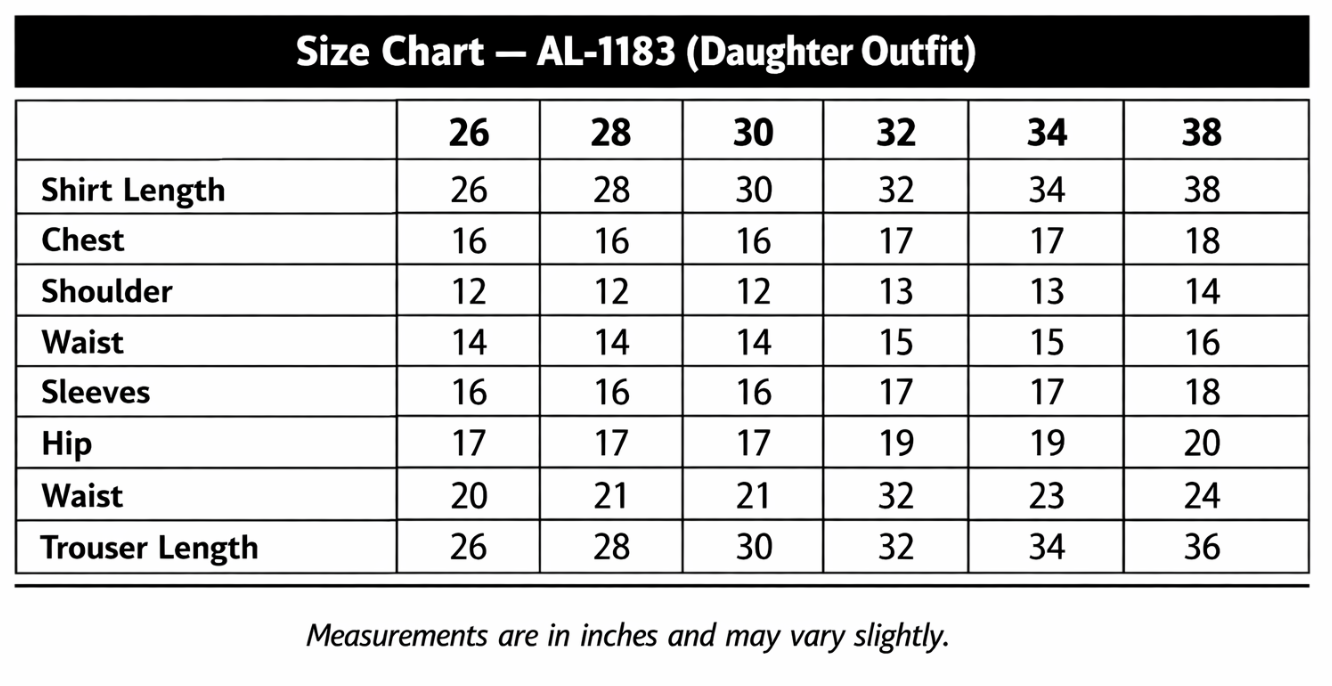 Size Chart — AL-1183 (Daughter Outfit)

| | 26 | 28 | 30 | 32 | 34 | 38 |
|---|---|---|---|---|---|---|
| Shirt Length | 26 | 28 | 30 | 32 | 34 | 38 |
| Chest | 16 | 16 | 16 | 17 | 17 | 18 |
| Shoulder | 12 | 12 | 12 | 13 | 13 | 14 |
| Waist | 14 | 14 | 14 | 15 | 15 | 16 |
| Sleeves | 16 | 16 | 16 | 17 | 17 | 18 |
| Hip | 17 | 17 | 17 | 19 | 19 | 20 |
| Waist | 20 | 21 | 21 | 32 | 23 | 24 |
| Trouser Length | 26 | 28 | 30 | 32 | 34 | 36 |

Measurements are in inches and may vary slightly.